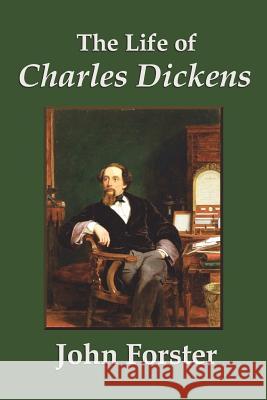 The Life of
Charles Dickens

John Forster

Kraina Książek